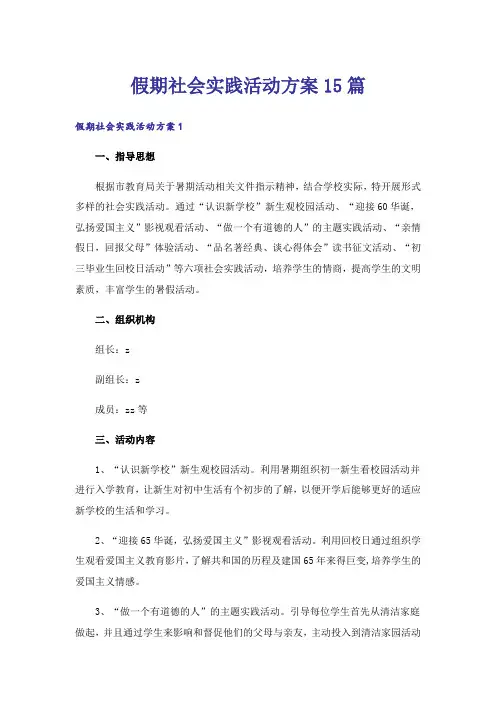 假期社会实践活动方案15篇

假期社会实践活动方案1

一、指导思想

根据市教育局关于暑期活动相关文件指示精神，结合学校实际，特开展形式多样的社会实践活动。通过“认识新学校”新生观校园活动、“迎接60华诞，弘扬爱国主义”影视观看活动、“做一个有道德的人”的主题实践活动、“亲情假日，回报父母”体验活动、“品名著经典、谈心得体会”读书征文活动、“初三毕业生回校日活动”等六项社会实践活动，培养学生的情商，提高学生的文明素质，丰富学生的暑假活动。

二、组织机构

组长：z

副组长：z

成员：zz等

三、活动内容

1、“认识新学校”新生观校园活动。利用暑期组织初一新生看校园活动并进行入学教育，让新生对初中生活有个初步的了解，以便开学后能够更好的适应新学校的生活和学习。

2、“迎接65华诞，弘扬爱国主义”影视观看活动。利用回校日通过组织学生观看爱国主义教育影片，了解共和国的历程及建国65年来得巨变，培养学生的爱国主义情感。

3、“做一个有道德的人”的主题实践活动。引导每位学生首先从清洁家庭做起，并且通过学生来影响和督促他们的父母与亲友，主动投入到清洁家园活动